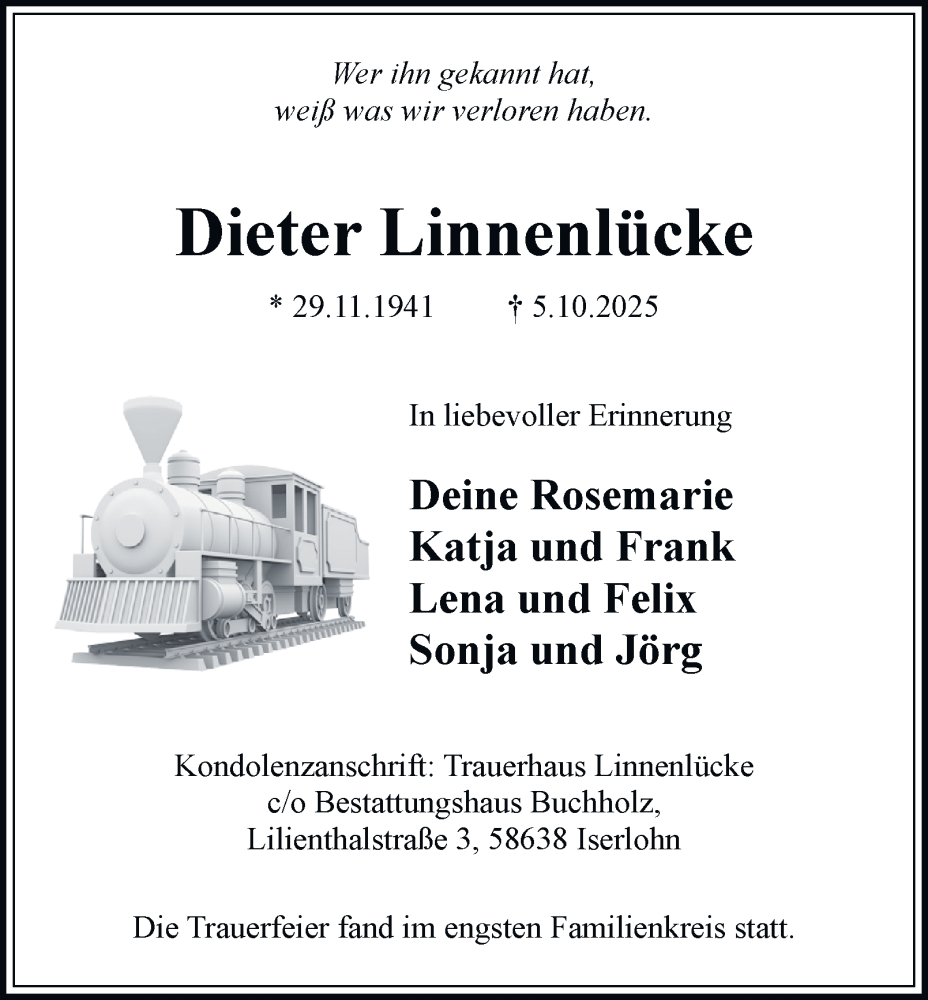 Wer ihn gekannt hat,
weiß was wir verloren haben.

Dieter Linnenlücke

* 29.11.1941 † 5.10.2025

In liebevoller Erinnerung

Deine Rosemarie
Katja und Frank
Lena und Felix
Sonja und Jörg

Kondolenzanschrift: Trauerhaus Linnenlücke
c/o Bestattungshaus Buchholz,
Lilienthalstraße 3, 58638 Iserlohn

Die Trauerfeier fand im engsten Familienkreis statt.